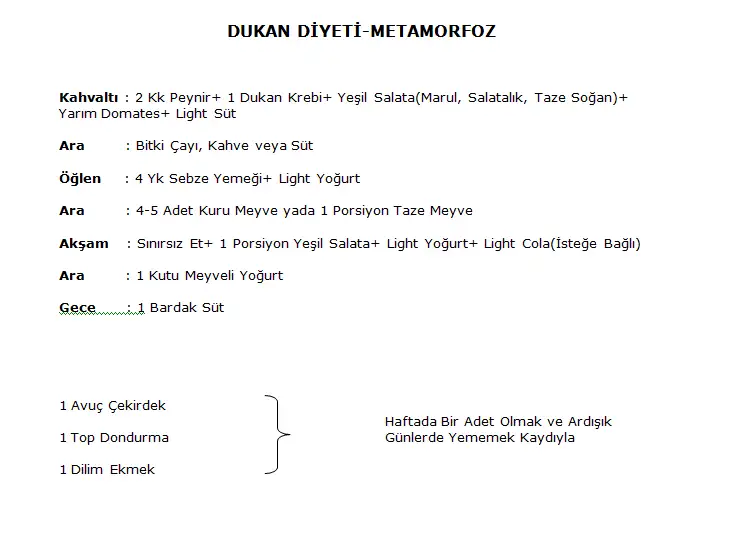 DUKAN DİYETİ-METAMORFOZ

Kahvaltı : 2 Kk Peynir+ 1 Dukan Krebi+ Yeşil Salata(Marul, Salatalık, Taze Soğan)+ Yarım Domates+ Light Süt

Ara : Bitki Çayı, Kahve veya Süt

Öğlen : 4 Yk Sebze Yemeği+ Light Yoğurt

Ara : 4-5 Adet Kuru Meyve yada 1 Porsiyon Taze Meyve

Akşam : Sınırsız Et+ 1 Porsiyon Yeşil Salata+ Light Yoğurt+ Light Cola(İsteğe Bağlı)

Ara : 1 Kutu Meyveli Yoğurt

Gece : 1 Bardak Süt

1 Avuç Çekirdek

1 Top Dondurma

1 Dilim Ekmek

Haftada Bir Adet Olmak ve Ardışık Günlerde Yememek Kaydıyla